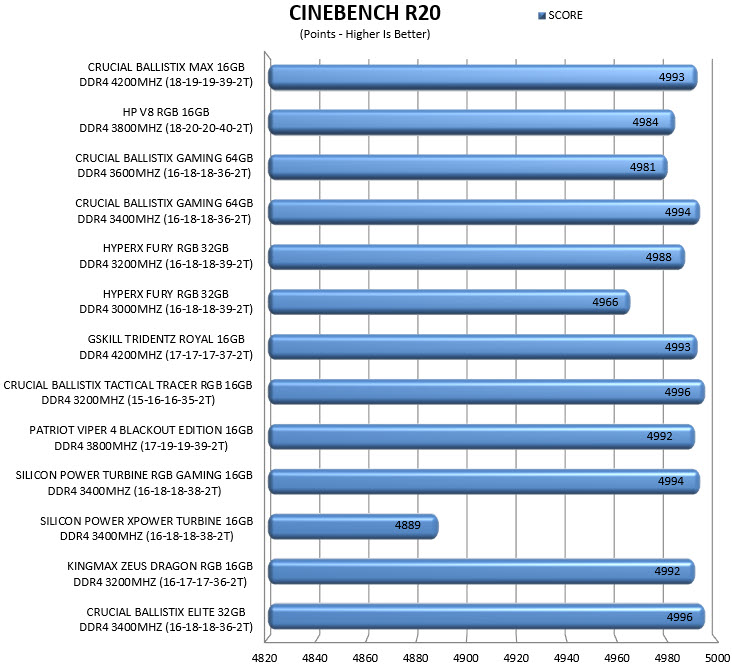 CINEBENCH R20
(Points - Higher Is Better)

SCORE

CRUCIAL BALLISTIX MAX 16GB DDR4 4200MHZ (18-19-19-39-2T) 4993

HP V8 RGB 16GB DDR4 3800MHZ (18-20-20-40-2T) 4984

CRUCIAL BALLISTIX GAMING 64GB DDR4 3600MHZ (16-18-18-36-2T) 4981

CRUCIAL BALLISTIX GAMING 64GB DDR4 3400MHZ (16-18-18-36-2T) 4994

HYPERX FURY RGB 32GB DDR4 3200MHZ (16-18-18-39-2T) 4988

HYPERX FURY RGB 32GB DDR4 3000MHZ (16-18-18-39-2T) 4966

GSKILL TRIDENTZ ROYAL 16GB DDR4 4200MHZ (17-17-17-37-2T) 4993

CRUCIAL BALLISTIX TACTICAL TRACER RGB 16GB DDR4 3200MHZ (15-16-16-35-2T) 4996

PATRIOT VIPER 4 BLACKOUT EDITION 16GB DDR4 3800MHZ (17-19-19-39-2T) 4992

SILICON POWER TURBINE RGB GAMING 16GB DDR4 3400MHZ (16-18-18-38-2T) 4994

SILICON POWER XPOWER TURBINE 16GB DDR4 3400MHZ (16-18-18-38-2T) 4889

KINGMAX ZEUS DRAGON RGB 16GB DDR4 3200MHZ (16-17-17-36-2T) 4992

CRUCIAL BALLISTIX ELITE 32GB DDR4 3400MHZ (16-18-18-36-2T) 4996

4820 4840 4860 4880 4900 4920 4940 4960 4980 5000